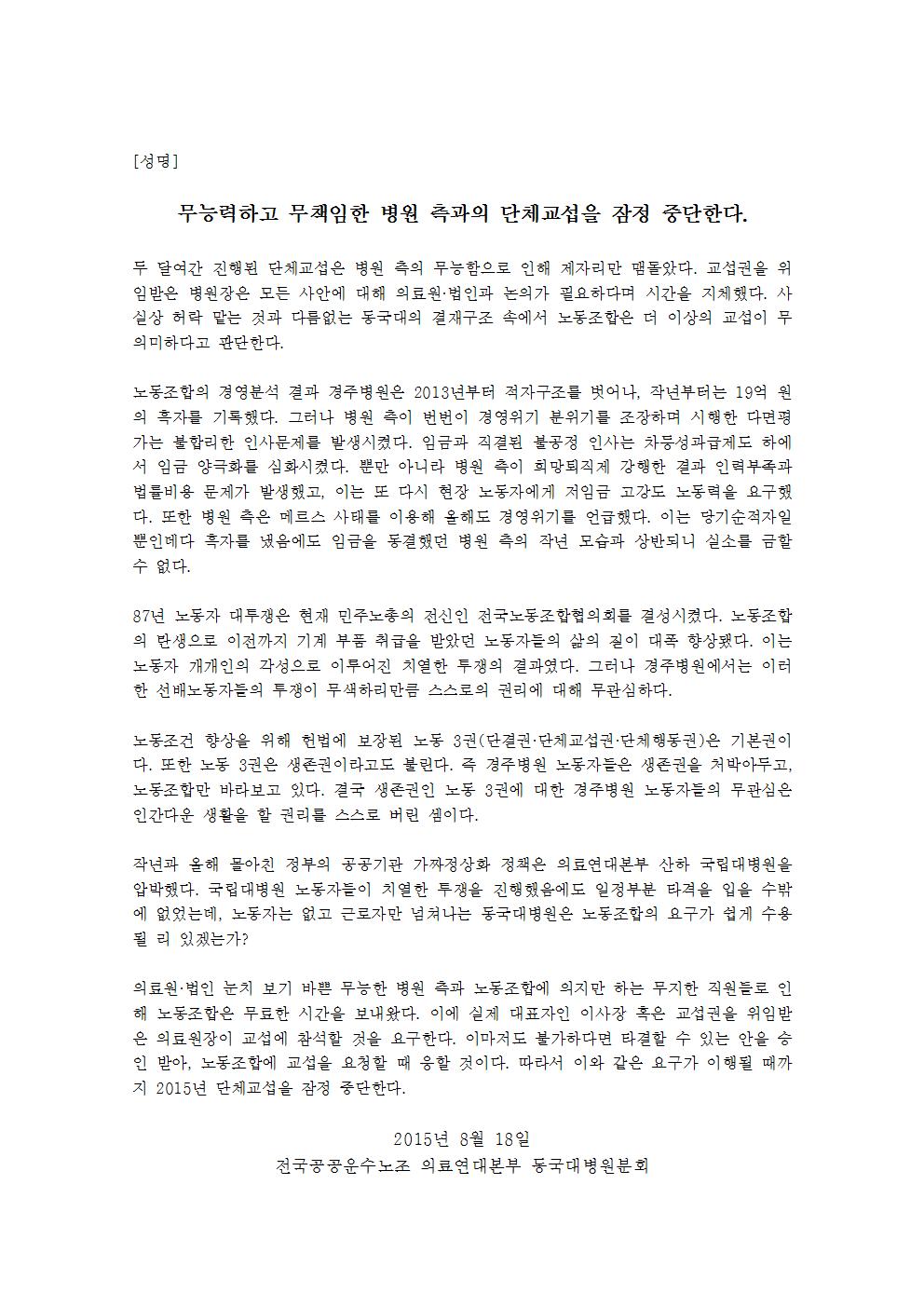 [성명]

무능력하고 무책임한 병원 측과의 단체교섭을 잠정 중단한다.

두 달여간 진행된 단체교섭은 병원 측의 무능함으로 인해 제자리만 맴돌았다. 교섭권을 위임받은 병원장은 모든 사안에 대해 의료원·법인과 논의가 필요하다며 시간을 지체했다. 사실상 허락 맡는 것과 다름없는 동국대의 결재구조 속에서 노동조합은 더 이상의 교섭이 무의미하다고 판단한다.

노동조합의 경영분석 결과 경주병원은 2013년부터 적자구조를 벗어나, 작년부터는 19억 원의 흑자를 기록했다. 그러나 병원 측이 번번이 경영위기 분위기를 조장하며 시행한 다면평가는 불합리한 인사문제를 발생시켰다. 임금과 직결된 불공정 인사는 차등성과급제도 하에서 임금 양극화를 심화시켰다. 뿐만 아니라 병원 측이 희망퇴직제 강행한 결과 인력부족과 법률비용 문제가 발생했고, 이는 또 다시 현장 노동자에게 저임금 고강도 노동력을 요구했다. 또한 병원 측은 메르스 사태를 이용해 올해도 경영위기를 언급했다. 이는 당기순적자일 뿐인데다 흑자를 냈음에도 임금을 동결했던 병원 측의 작년 모습과 상반되니 실소를 금할 수 없다.

87년 노동자 대투쟁은 현재 민주노총의 전신인 전국노동조합협의회를 결성시켰다. 노동조합의 탄생으로 이전까지 기계 부품 취급을 받았던 노동자들의 삶의 질이 대폭 향상됐다. 이는 노동자 개개인의 각성으로 이루어진 치열한 투쟁의 결과였다. 그러나 경주병원에서는 이러한 선배노동자들의 투쟁이 무색하리만큼 스스로의 권리에 대해 무관심하다.

노동조건 향상을 위해 헌법에 보장된 노동 3권(단결권·단체교섭권·단체행동권)은 기본권이다. 또한 노동 3권은 생존권이라고도 불린다. 즉 경주병원 노동자들은 생존권을 처박아두고, 노동조합만 바라보고 있다. 결국 생존권인 노동 3권에 대한 경주병원 노동자들의 무관심은 인간다운 생활을 할 권리를 스스로 버린 셈이다.

작년과 올해 몰아친 정부의 공공기관 가짜정상화 정책은 의료연대본부 산하 국립대병원을 압박했다. 국립대병원 노동자들이 치열한 투쟁을 진행했음에도 일정부분 타격을 입을 수밖에 없었는데, 노동자는 없고 근로자만 넘쳐나는 동국대병원은 노동조합의 요구가 쉽게 수용될 리 있겠는가?

의료원·법인 눈치 보기 바쁜 무능한 병원 측과 노동조합에 의지만 하는 무지한 직원들로 인해 노동조합은 무료한 시간을 보내왔다. 이에 실제 대표자인 이사장 혹은 교섭권을 위임받은 의료원장이 교섭에 참석할 것을 요구한다. 이마저도 불가하다면 타결할 수 있는 안을 승인 받아, 노동조합에 교섭을 요청할 때 응할 것이다. 따라서 이와 같은 요구가 이행될 때까지 2015년 단체교섭을 잠정 중단한다.

2015년 8월 18일
전국공공운수노조 의료연대본부 동국대병원분회